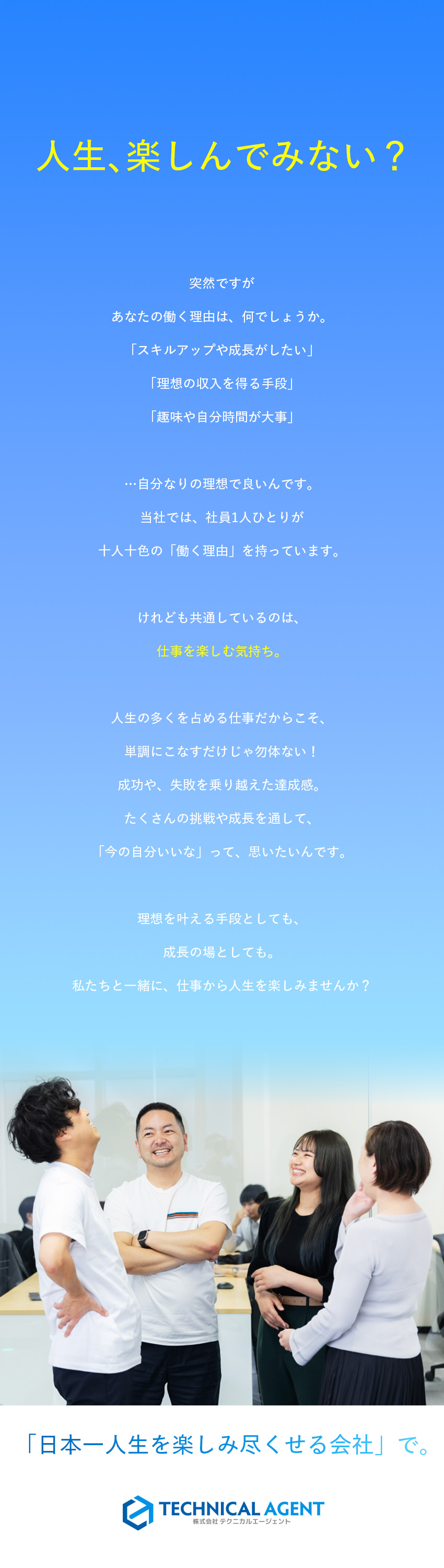 人生、楽しんでみない？

突然ですが

あなたの働く理由は、何でしょうか。

「スキルアップや成長がしたい」

「理想の収入を得る手段」

「趣味や自分時間が大事」

…自分なりの理想で良いんです。

当社では、社員1人ひとりが

十人十色の「働く理由」を持っています。

けれども共通しているのは、

仕事を楽しむ気持ち。

人生の多くを占める仕事だからこそ、

単調にこなすだけじゃ勿体ない！

成功や、失敗を乗り越えた達成感。

たくさんの挑戦や成長を通して、

「今の自分いいな」って、思いたいんです。

理想を叶える手段としても、

成長の場としても。

私たちと一緒に、仕事から人生を楽しみませんか？

「日本一人生を楽しみ尽くせる会社」で。

TECHNICAL AGENT
株式会社 テクニカルエージェント